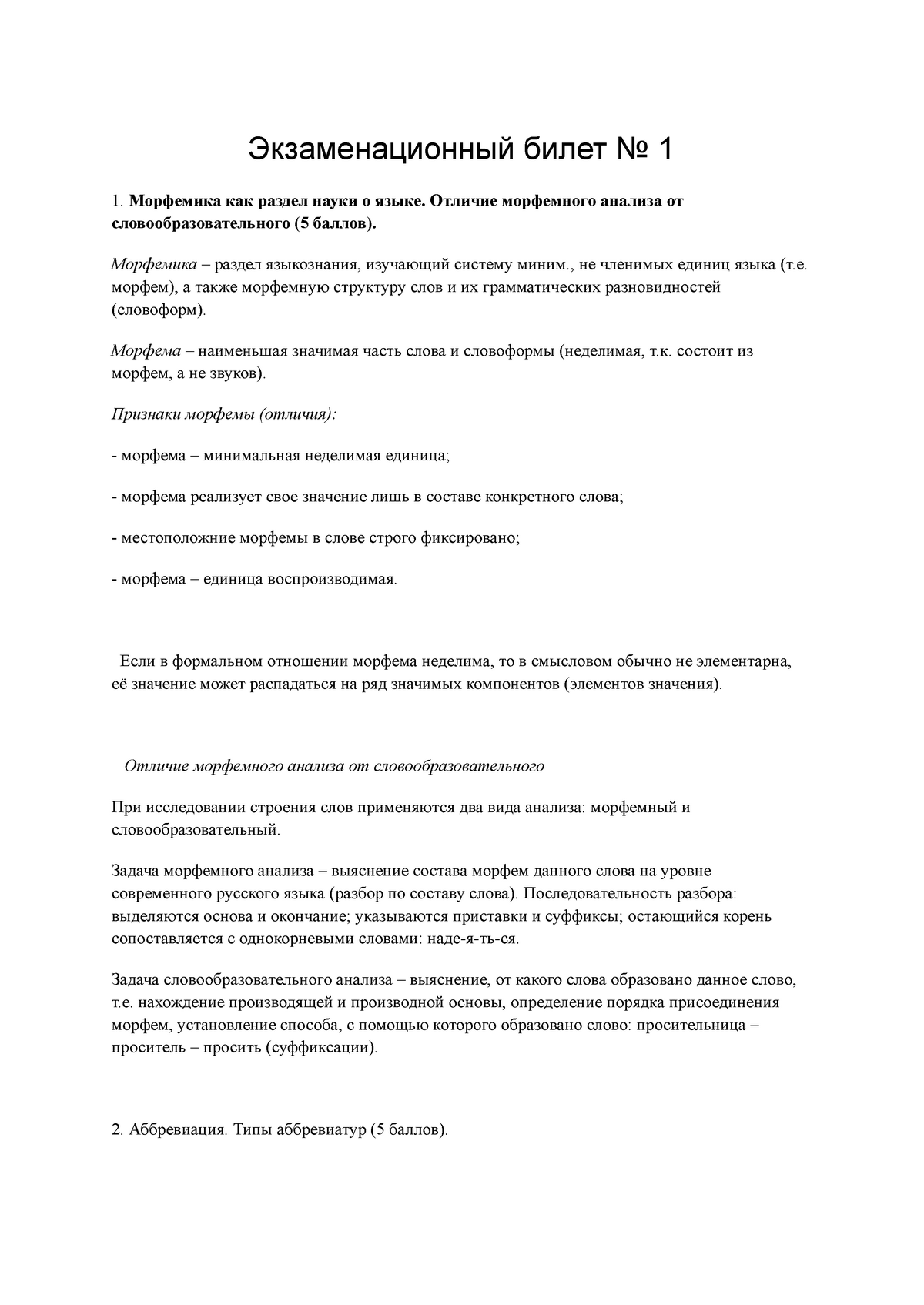 Экзаменационный билет № 1

1. Морфемика как раздел науки о языке. Отличие морфемного анализа от словообразовательного (5 баллов).

Морфемика – раздел языкознания, изучающий систему миним., не членимых единиц языка (т.е. морфем), а также морфемную структуру слов и их грамматических разновидностей (словоформ).

Морфема – наименьшая значимая часть слова и словоформы (неделимая, т.к. состоит из морфем, а не звуков).

Признаки морфемы (отличия):

- морфема – минимальная неделимая единица;

- морфема реализует свое значение лишь в составе конкретного слова;

- местоположние морфемы в слове строго фиксировано;

- морфема – единица воспроизводимая.

Если в формальном отношении морфема неделима, то в смысловом обычно не элементарна, её значение может распадаться на ряд значимых компонентов (элементов значения).

Отличие морфемного анализа от словообразовательного

При исследовании строения слов применяются два вида анализа: морфемный и словообразовательный.

Задача морфемного анализа – выяснение состава морфем данного слова на уровне современного русского языка (разбор по составу слова). Последовательность разбора: выделяются основа и окончание; указываются приставки и суффиксы; остающийся корень сопоставляется с однокорневыми словами: наде-я-ть-ся.

Задача словообразовательного анализа – выяснение, от какого слова образовано данное слово, т.е. нахождение производящей и производной основы, определение порядка присоединения морфем, установление способа, с помощью которого образовано слово: просительница – проситель – просить (суффиксации).

2. Аббревиация. Типы аббревиатур (5 баллов).